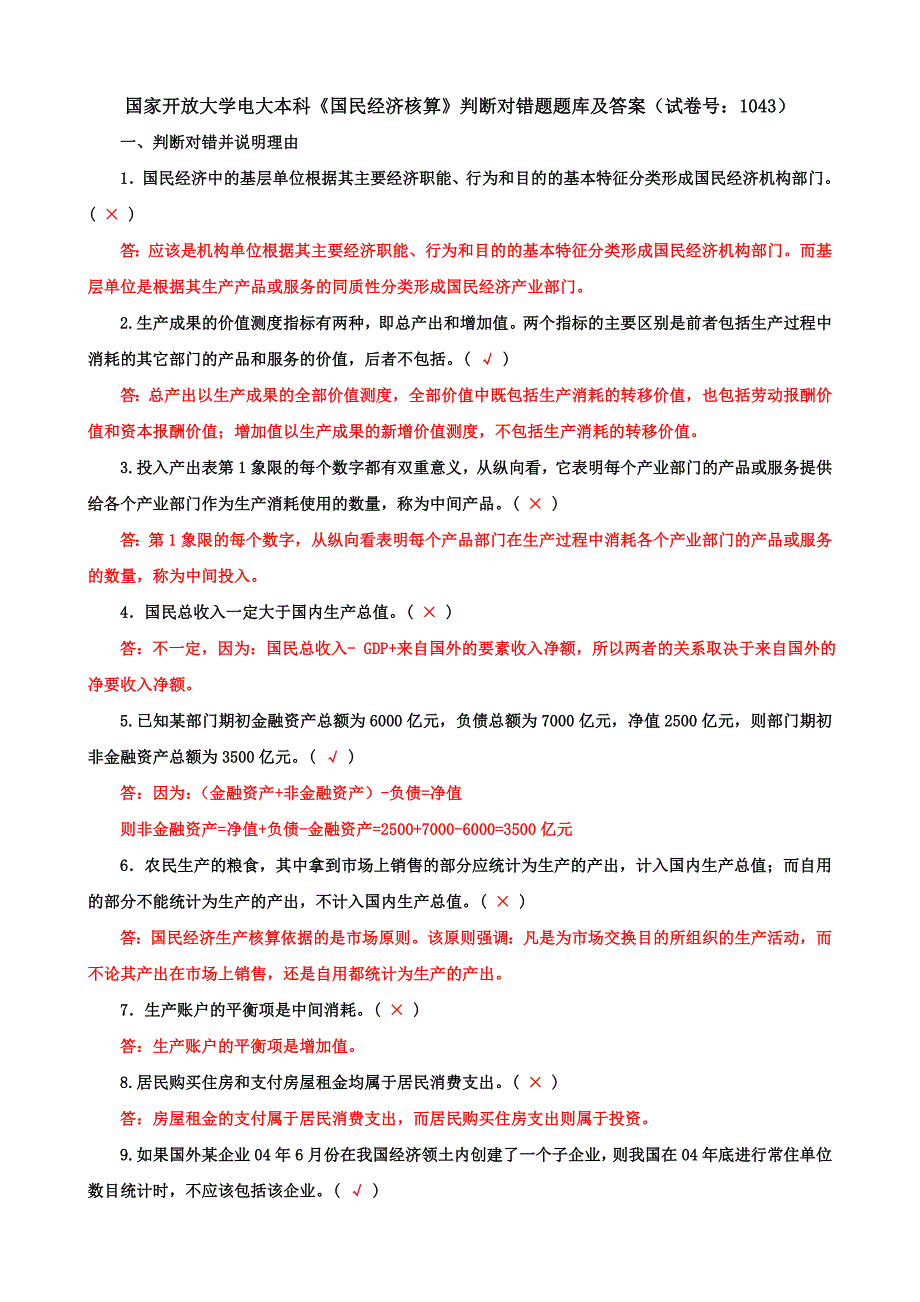 国家开放大学电大本科《国民经济核算》判断对错题题库及答案（试卷号：1043）

一、判断对错并说明理由

1．国民经济中的基层单位根据其主要经济职能、行为和目的的基本特征分类形成国民经济机构部门。（ × ）

答：应该是机构单位根据其主要经济职能、行为和目的的基本特征分类形成国民经济机构部门。而基层单位是根据其生产产品或服务的同质性分类形成国民经济产业部门。

2.生产成果的价值测度指标有两种，即总产出和增加值。两个指标的主要区别是前者包括生产过程中消耗的其它部门的产品和服务的价值，后者不包括。（ √ ）

答：总产出以生产成果的全部价值测度，全部价值中既包括生产消耗的转移价值，也包括劳动报酬价值和资本报酬价值；增加值以生产成果的新增价值测度，不包括生产消耗的转移价值。

3.投入产出表第1象限的每个数字都有双重意义，从纵向看，它表明每个产业部门的产品或服务提供给各个产业部门作为生产消耗使用的数量，称为中间产品。（ × ）

答：第1象限的每个数字，从纵向看表明每个产品部门在生产过程中消耗各个产业部门的产品或服务的数量，称为中间投入。

4．国民总收入一定大于国内生产总值。（ × ）

答：不一定，因为：国民总收入- GDP+来自国外的要素收入净额，所以两者的关系取决于来自国外的净要收入净额。

5.已知某部门期初金融资产总额为6000亿元，负债总额为7000亿元，净值2500亿元，则部门期初非金融资产总额为3500亿元。（ √ ）

答：因为：（金融资产+非金融资产）-负债=净值

则非金融资产=净值+负债-金融资产=2500+7000-6000=3500亿元

6．农民生产的粮食，其中拿到市场上销售的部分应统计为生产的产出，计入国内生产总值；而自用的部分不能统计为生产的产出，不计入国内生产总值。（ × ）

答：国民经济生产核算依据的是市场原则。该原则强调：凡是为市场交换目的所组织的生产活动，而不论其产出在市场上销售，还是自用都统计为生产的产出。

7．生产账户的平衡项是中间消耗。（ × ）

答：生产账户的平衡项是增加值。

8.居民购买住房和支付房屋租金均属于居民消费支出。（ × ）

答：房屋租金的支付属于居民消费支出，而居民购买住房支出则属于投资。

9.如果国外某企业04年6月份在我国经济领土内创建了一个子企业，则我国在04年底进行常住单位数目统计时，不应该包括该企业。（ √ ）